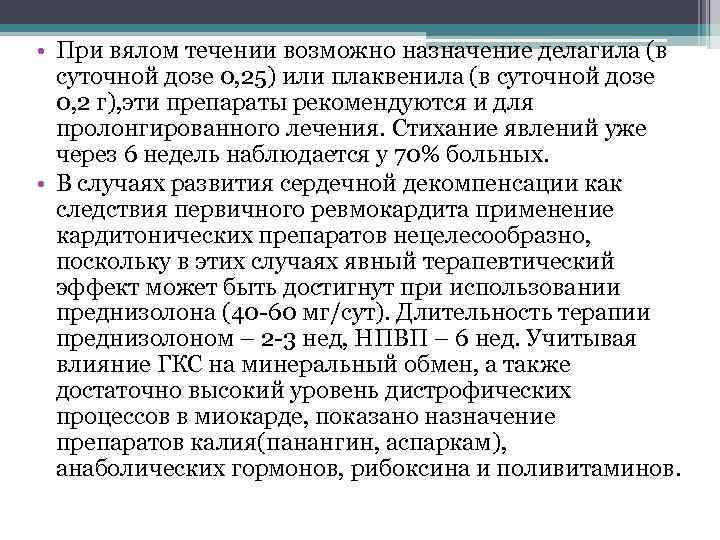 • При вялом течении возможно назначение делагила (в суточной дозе 0,25) или плаквенила (в суточной дозе 0,2 г),эти препараты рекомендуются и для пролонгированного лечения. Стихание явлений уже через 6 недель наблюдается у 70% больных.

• В случаях развития сердечной декомпенсации как следствия первичного ревмокардита применение кардитонических препаратов нецелесообразно, поскольку в этих случаях явный терапевтический эффект может быть достигнут при использовании преднизолона (40-60 мг/сут). Длительность терапии преднизолоном – 2-3 нед, НПВП – 6 нед. Учитывая влияние ГКС на минеральный обмен, а также достаточно высокий уровень дистрофических процессов в миокарде, показано назначение препаратов калия(панангин, аспаркам), анаболических гормонов, рибоксина и поливитаминов.